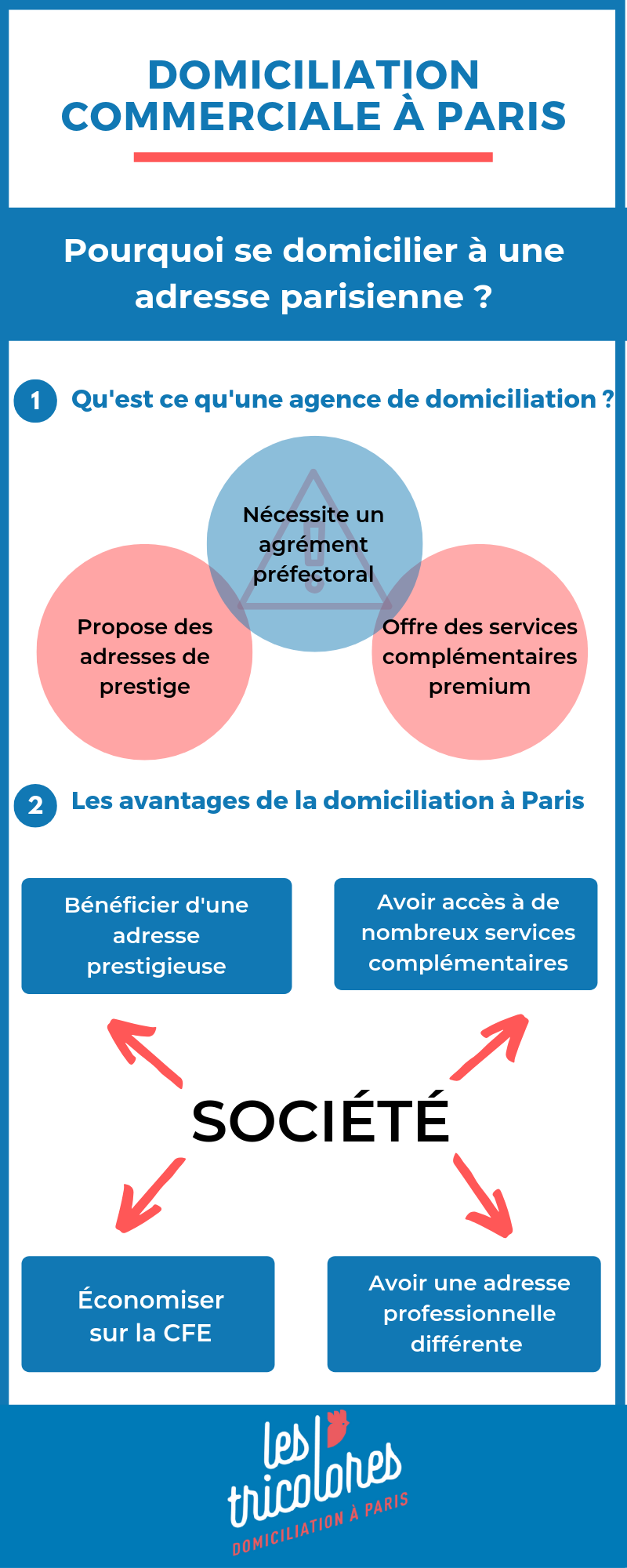 DOMICILIATION COMMERCIALE À PARIS

Pourquoi se domicilier à une adresse parisienne ?

1 Qu'est ce qu'une agence de domiciliation ?

Nécessite un agrément préfectoral

Propose des adresses de prestige

Offre des services complémentaires premium

2 Les avantages de la domiciliation à Paris

Bénéficier d'une adresse prestigieuse

Avoir accès à de nombreux services complémentaires

SOCIÉTÉ

Économiser sur la CFE

Avoir une adresse professionnelle différente

les tricolores
DOMICILIATION À PARIS